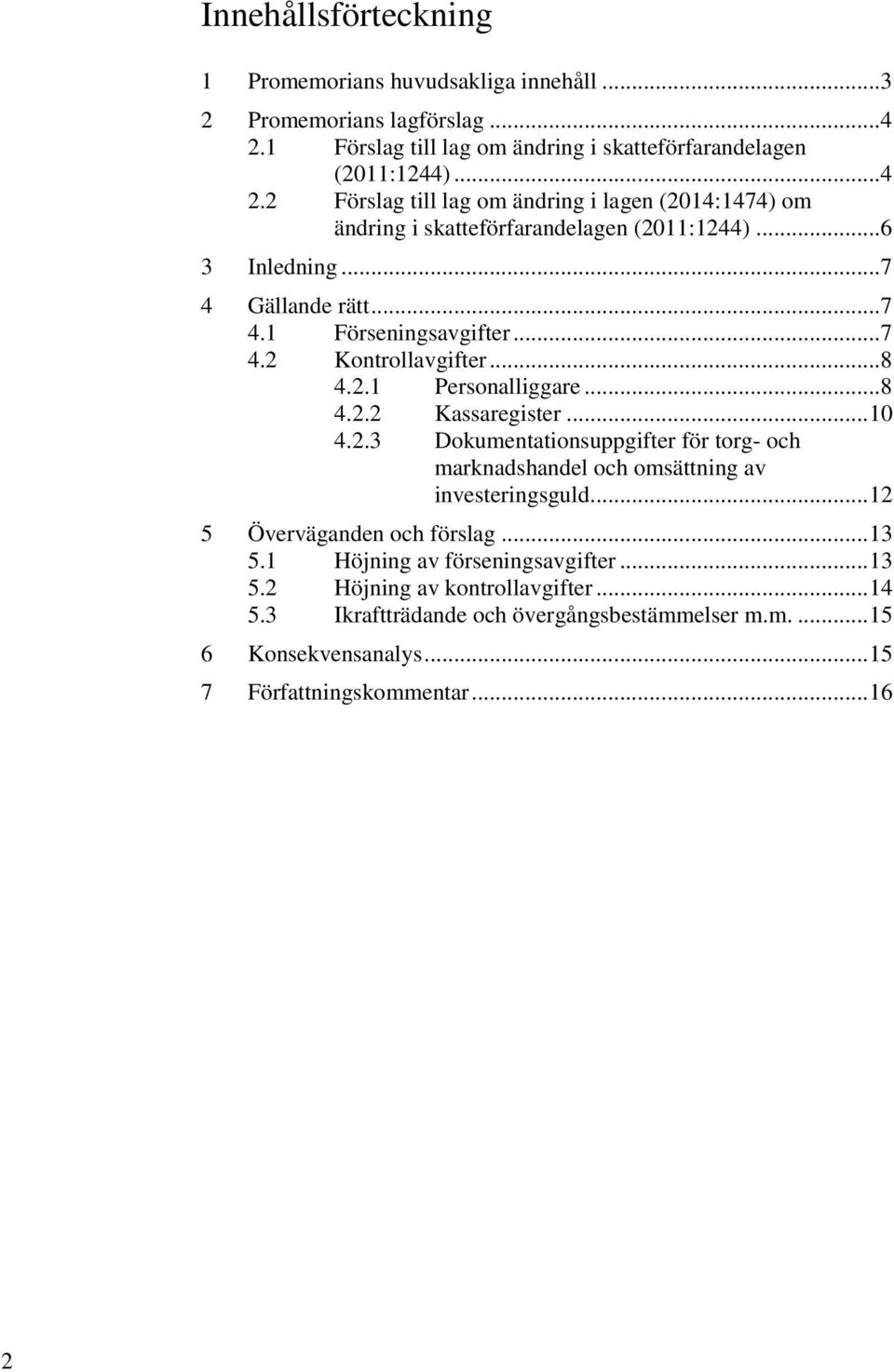 Innehållsförteckning

1 Promemorians huvudsakliga innehåll ...3
2 Promemorians lagförslag ...4
2.1 Förslag till lag om ändring i skatteförfarandelagen (2011:1244) ...4
2.2 Förslag till lag om ändring i lagen (2014:1474) om ändring i skatteförfarandelagen (2011:1244) ...6
3 Inledning ...7
4 Gällande rätt ...7
4.1 Förseningsavgifter ...7
4.2 Kontrollavgifter ...8
4.2.1 Personalliggare ...8
4.2.2 Kassaregister ...10
4.2.3 Dokumentationsuppgifter för torg- och marknadshandel och omsättning av investeringsguld ...12
5 Överväganden och förslag ...13
5.1 Höjning av förseningsavgifter ...13
5.2 Höjning av kontrollavgifter ...14
5.3 Ikraftträdande och övergångsbestämmelser m.m. ...15
6 Konsekvensanalys ...15
7 Författningskommentar ...16

2